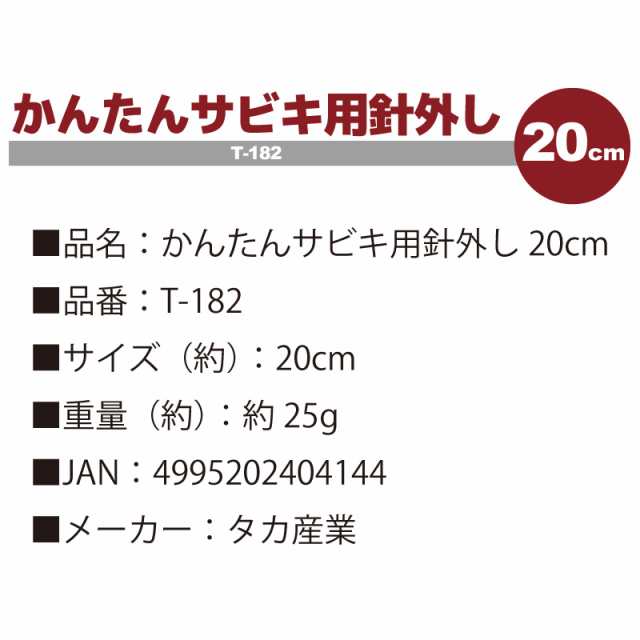 かんたんサビキ用針外し
T-182
20cm

■品名：かんたんサビキ用針外し 20cm

■品番：T-182

■サイズ（約）：20cm

■重量（約）：約 25g

■JAN：4995202404144

■メーカー：タカ産業